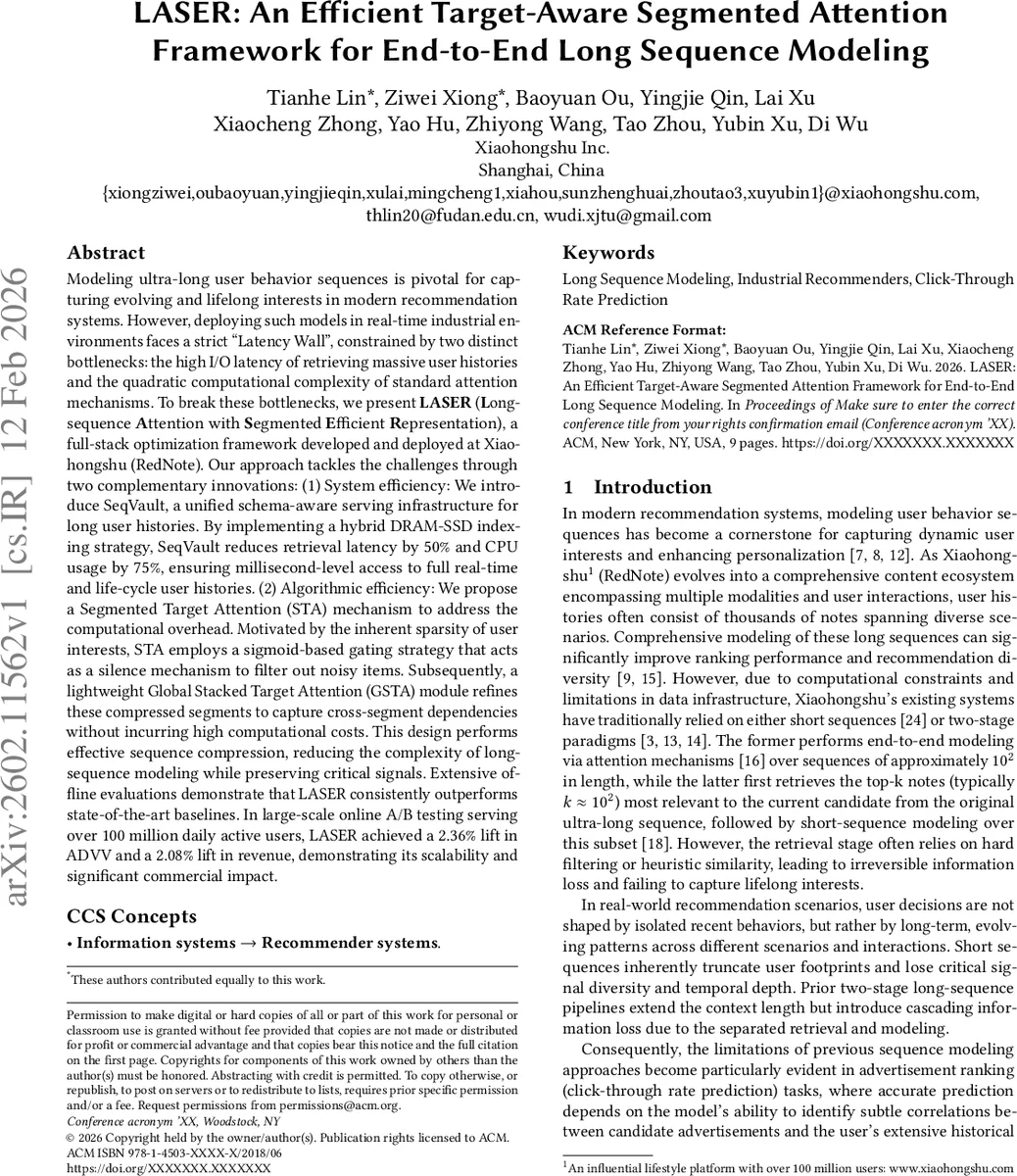 LASER: An Efficient Target-Aware Segmented Attention Framework for End-to-End Long Sequence Modeling

Tianhe Lin*, Ziwei Xiong*, Baoyuan Ou, Yingjie Qin, Lai Xu
Xiaocheng Zhong, Yao Hu, Zhiyong Wang, Tao Zhou, Yubin Xu, Di Wu
Xiaohongshu Inc.
Shanghai, China
{xiongziwei,oubaoyuan,yingjieqin,xulai,mingcheng1,xiahou,sunzhenghuai,zhoutao3,xuyubin1}@xiaohongshu.com, thlin20@fudan.edu.cn, wudi.xjtu@gmail.com

arXiv:2602.11562v1 [cs.IR] 12 Feb 2026

Abstract

Modeling ultra-long user behavior sequences is pivotal for capturing evolving and lifelong interests in modern recommendation systems. However, deploying such models in real-time industrial environments faces a strict “Latency Wall”, constrained by two distinct bottlenecks: the high I/O latency of retrieving massive user histories and the quadratic computational complexity of standard attention mechanisms. To break these bottlenecks, we present LASER (Long-sequence Attention with Segmented Efficient Representation), a full-stack optimization framework developed and deployed at Xiaohongshu (RedNote). Our approach tackles the challenges through two complementary innovations: (1) System efficiency: We introduce SeqVault, a unified schema-aware serving infrastructure for long user histories. By implementing a hybrid DRAM-SSD indexing strategy, SeqVault reduces retrieval latency by 50% and CPU usage by 75%, ensuring millisecond-level access to full real-time and life-cycle user histories. (2) Algorithmic efficiency: We propose a Segmented Target Attention (STA) mechanism to address the computational overhead. Motivated by the inherent sparsity of user interests, STA employs a sigmoid-based gating strategy that acts as a silence mechanism to filter out noisy items. Subsequently, a lightweight Global Stacked Target Attention (GSTA) module refines these compressed segments to capture cross-segment dependencies without incurring high computational costs. This design performs effective sequence compression, reducing the complexity of long-sequence modeling while preserving critical signals. Extensive offline evaluations demonstrate that LASER consistently outperforms state-of-the-art baselines. In large-scale online A/B testing serving over 100 million daily active users, LASER achieved a 2.36% lift in ADVV and a 2.08% lift in revenue, demonstrating its scalability and significant commercial impact.

CCS Concepts

• Information systems → Recommender systems.

*These authors contributed equally to this work.

Permission to make digital or hard copies of all or part of this work for personal or classroom use is granted without fee provided that copies are not made or distributed for profit or commercial advantage and that copies bear this notice and the full citation on the first page. Copyrights for components of this work owned by others than the author(s) must be honored. Abstracting with credit is permitted. To copy otherwise, or republish, to post on servers or to redistribute to lists, requires prior specific permission and/or a fee. Request permissions from permissions@acm.org.
Conference acronym 'XX, Woodstock, NY
© 2026 Copyright held by the owner/author(s). Publication rights licensed to ACM.
ACM ISBN 978-1-4503-XXXX-X/2018/06
https://doi.org/XXXXXXX.XXXXXXX

Keywords

Long Sequence Modeling, Industrial Recommenders, Click-Through Rate Prediction

ACM Reference Format:
Tianhe Lin*, Ziwei Xiong*, Baoyuan Ou, Yingjie Qin, Lai Xu, Xiaocheng Zhong, Yao Hu, Zhiyong Wang, Tao Zhou, Yubin Xu, Di Wu. 2026. LASER: An Efficient Target-Aware Segmented Attention Framework for End-to-End Long Sequence Modeling. In Proceedings of Make sure to enter the correct conference title from your rights confirmation email (Conference acronym 'XX). ACM, New York, NY, USA, 9 pages. https://doi.org/XXXXXXX.XXXXXXX

1 Introduction

In modern recommendation systems, modeling user behavior sequences has become a cornerstone for capturing dynamic user interests and enhancing personalization [7, 8, 12]. As Xiaohongshu$^1$ (RedNote) evolves into a comprehensive content ecosystem encompassing multiple modalities and user interactions, user histories often consist of thousands of notes spanning diverse scenarios. Comprehensive modeling of these long sequences can significantly improve ranking performance and recommendation diversity [9, 15]. However, due to computational constraints and limitations in data infrastructure, Xiaohongshu's existing systems have traditionally relied on either short sequences [24] or two-stage paradigms [3, 13, 14]. The former performs end-to-end modeling via attention mechanisms [16] over sequences of approximately $10^2$ in length, while the latter first retrieves the top-k notes (typically $k \approx 10^2$) most relevant to the current candidate from the original ultra-long sequence, followed by short-sequence modeling over this subset [18]. However, the retrieval stage often relies on hard filtering or heuristic similarity, leading to irreversible information loss and failing to capture lifelong interests.

In real-world recommendation scenarios, user decisions are not shaped by isolated recent behaviors, but rather by long-term, evolving patterns across different scenarios and interactions. Short sequences inherently truncate user footprints and lose critical signal diversity and temporal depth. Prior two-stage long-sequence pipelines extend the context length but introduce cascading information loss due to the separated retrieval and modeling.

Consequently, the limitations of previous sequence modeling approaches become particularly evident in advertisement ranking (click-through rate prediction) tasks, where accurate prediction depends on the model's ability to identify subtle correlations between candidate advertisements and the user's extensive historical

$^1$An influential lifestyle platform with over 100 million users: www.xiaohongshu.com